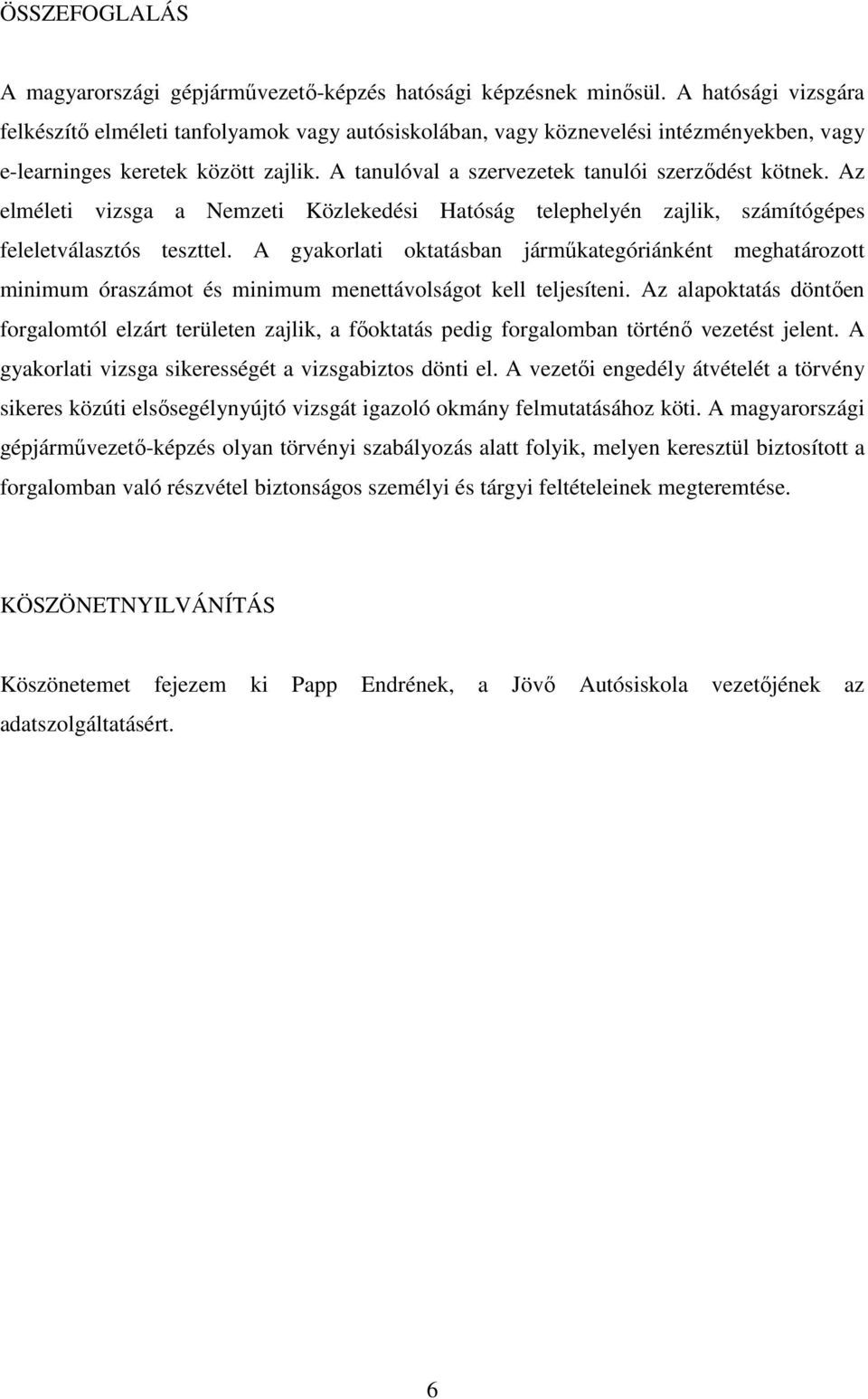 ÖSSZEFOGLALÁS

A magyarországi gépjárművezető-képzés hatósági képzésnek minősül. A hatósági vizsgára felkészítő elméleti tanfolyamok vagy autósiskolában, vagy köznevelési intézményekben, vagy e-learninges keretek között zajlik. A tanulóval a szervezetek tanulói szerződést kötnek. Az elméleti vizsga a Nemzeti Közlekedési Hatóság telephelyén zajlik, számítógépes feleletválasztós teszttel. A gyakorlati oktatásban járműkategóriánként meghatározott minimum óraszámot és minimum menettávolságot kell teljesíteni. Az alapoktatás döntően forgalomtól elzárt területen zajlik, a főoktatás pedig forgalomban történő vezetést jelent. A gyakorlati vizsga sikerességét a vizsgabiztos dönti el. A vezetői engedély átvételét a törvény sikeres közúti elsősegélynyújtó vizsgát igazoló okmány felmutatásához köti. A magyarországi gépjárművezető-képzés olyan törvényi szabályozás alatt folyik, melyen keresztül biztosított a forgalomban való részvétel biztonságos személyi és tárgyi feltételeinek megteremtése.

KÖSZÖNETNYILVÁNÍTÁS

Köszönetemet fejezem ki Papp Endrének, a Jövő Autósiskola vezetőjének az adatszolgáltatásért.

6